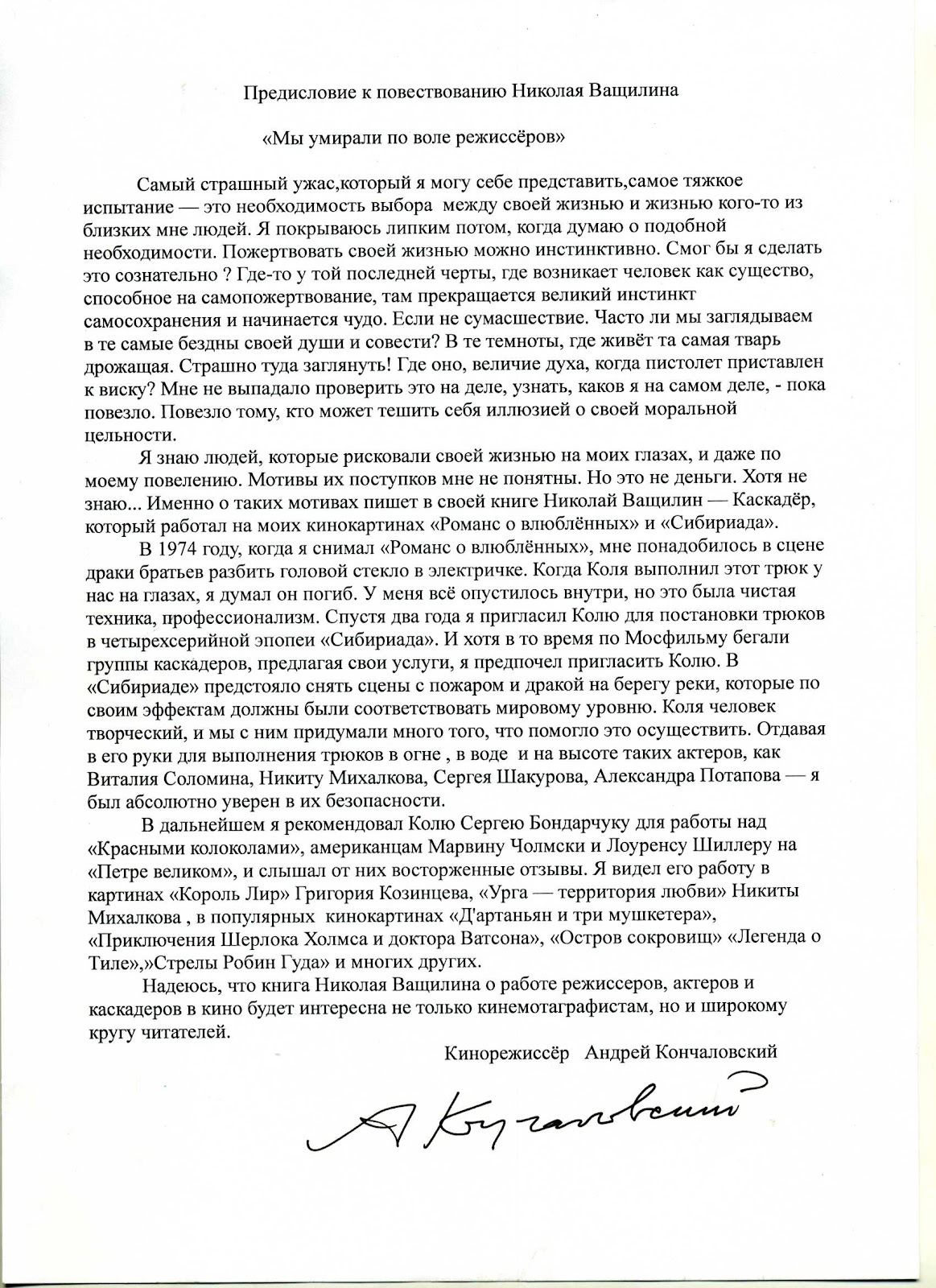 Предисловие к повествованию Николая Ващилина

«Мы умирали по воле режиссёров»

Самый страшный ужас,который я могу себе представить,самое тяжкое испытание — это необходимость выбора между своей жизнью и жизнью кого-то из близких мне людей. Я покрываюсь липким потом, когда думаю о подобной необходимости. Пожертвовать своей жизнью можно инстинктивно. Смог бы я сделать это сознательно ? Где-то у той последней черты, где возникает человек как существо, способное на самопожертвование, там прекращается великий инстинкт самосохранения и начинается чудо. Если не сумасшествие. Часто ли мы заглядываем в те самые бездны своей души и совести? В те темноты, где живёт та самая тварь дрожащая. Страшно туда заглянуть! Где оно, величие духа, когда пистолет приставлен к виску? Мне не выпадало проверить это на деле, узнать, каков я на самом деле, - пока повезло. Повезло тому, кто может тешить себя иллюзией о своей моральной цельности.

Я знаю людей, которые рисковали своей жизнью на моих глазах, и даже по моему повелению. Мотивы их поступков мне не понятны. Но это не деньги. Хотя не знаю... Именно о таких мотивах пишет в своей книге Николай Ващилин — Каскадёр, который работал на моих кинокартинах «Романс о влюблённых» и «Сибириада».

В 1974 году, когда я снимал «Романс о влюблённых», мне понадобилось в сцене драки братьев разбить головой стекло в электричке. Когда Коля выполнил этот трюк у нас на глазах, я думал он погиб. У меня всё опустилось внутри, но это была чистая техника, профессионализм. Спустя два года я пригласил Колю для постановки трюков в четырехсерийной эпопеи «Сибириада». И хотя в то время по Мосфильму бегали группы каскадеров, предлагая свои услуги, я предпочел пригласить Колю. В «Сибириаде» предстояло снять сцены с пожаром и дракой на берегу реки, которые по своим эффектам должны были соответствовать мировому уровню. Коля человек творческий, и мы с ним придумали много того, что помогло это осуществить. Отдавая в его руки для выполнения трюков в огне , в воде и на высоте таких актеров, как Виталия Соломина, Никиту Михалкова, Сергея Шакурова, Александра Потапова — я был абсолютно уверен в их безопасности.

В дальнейшем я рекомендовал Колю Сергею Бондарчуку для работы над «Красными колоколами», американцам Марвину Чолмски и Лоуренсу Шиллеру на «Петре великом», и слышал от них восторженные отзывы. Я видел его работу в картинах «Король Лир» Григория Козинцева, «Урга — территория любви» Никиты Михалкова , в популярных кинокартинах «Д'артаньян и три мушкетера», «Приключения Шерлока Холмса и доктора Ватсона», «Остров сокровищ» «Легенда о Тиле»,»Стрелы Робин Гуда» и многих других.

Надеюсь, что книга Николая Ващилина о работе режиссеров, актеров и каскадеров в кино будет интересна не только кинемотаграфистам, но и широкому кругу читателей.

Кинорежиссёр Андрей Кончаловский

А Кончаловский